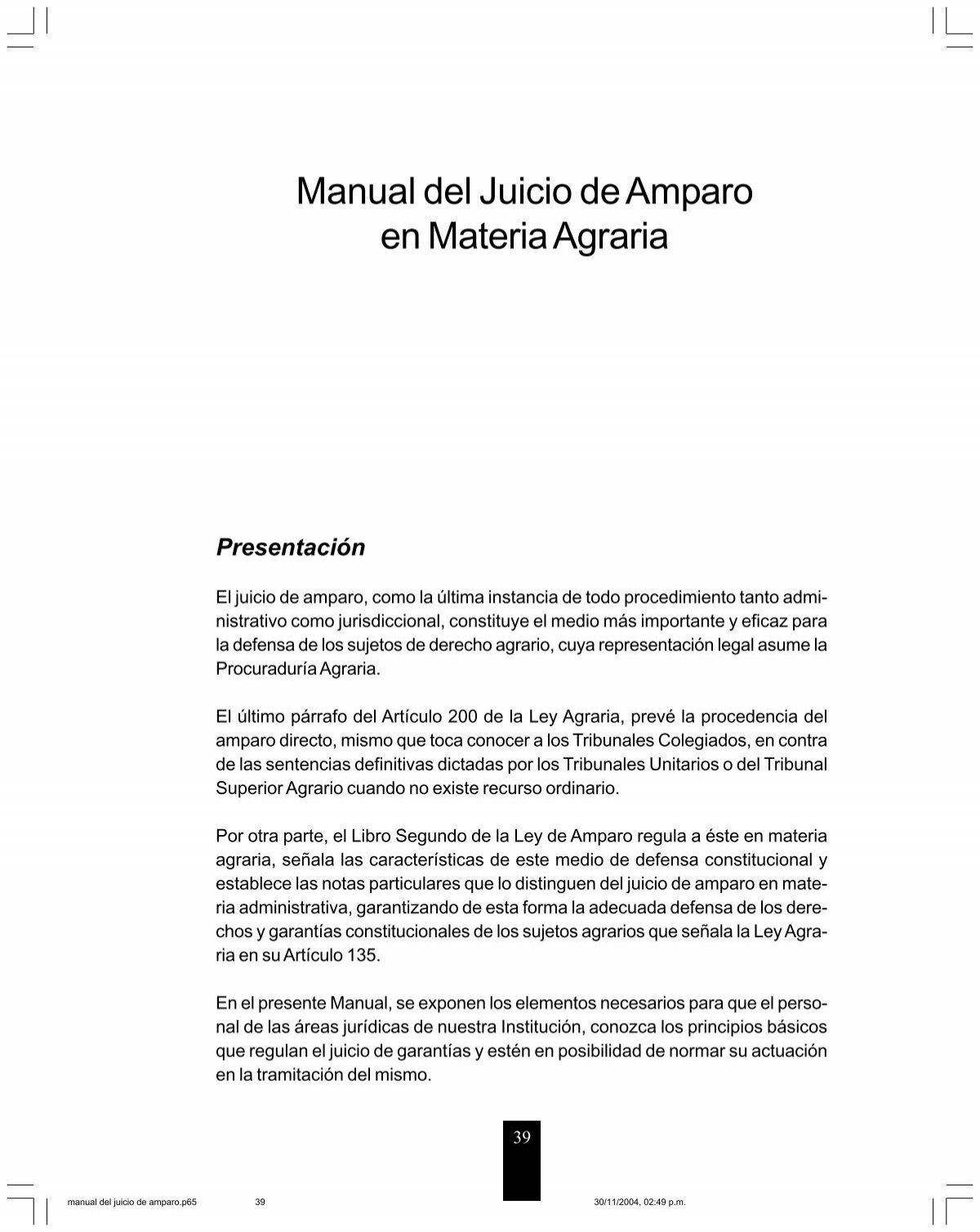 Manual del Juicio de Amparo en Materia Agraria

Presentación

El juicio de amparo, como la última instancia de todo procedimiento tanto administrativo como jurisdiccional, constituye el medio más importante y eficaz para la defensa de los sujetos de derecho agrario, cuya representación legal asume la Procuraduría Agraria.

El último párrafo del Artículo 200 de la Ley Agraria, prevé la procedencia del amparo directo, mismo que toca conocer a los Tribunales Colegiados, en contra de las sentencias definitivas dictadas por los Tribunales Unitarios o del Tribunal Superior Agrario cuando no existe recurso ordinario.

Por otra parte, el Libro Segundo de la Ley de Amparo regula a éste en materia agraria, señala las características de este medio de defensa constitucional y establece las notas particulares que lo distinguen del juicio de amparo en materia administrativa, garantizando de esta forma la adecuada defensa de los derechos y garantías constitucionales de los sujetos agrarios que señala la Ley Agraria en su Artículo 135.

En el presente Manual, se exponen los elementos necesarios para que el personal de las áreas jurídicas de nuestra Institución, conozca los principios básicos que regulan el juicio de garantías y estén en posibilidad de normar su actuación en la tramitación del mismo.

39

manual del juicio de amparo.p65 39 30/11/2004, 02:49 p.m.